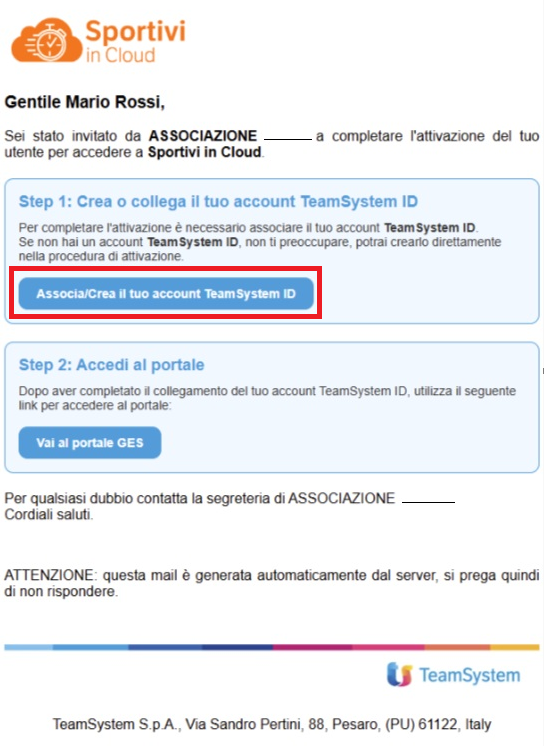 Sportivi in Cloud

Gentile Mario Rossi,

Sei stato invitato da ASSOCIAZIONE ______ a completare l'attivazione del tuo utente per accedere a Sportivi in Cloud.

Step 1: Crea o collega il tuo account TeamSystem ID

Per completare l'attivazione è necessario associare il tuo account TeamSystem ID. Se non hai un account TeamSystem ID, non ti preoccupare, potrai crearlo direttamente nella procedura di attivazione.

Associa/Crea il tuo account TeamSystem ID

Step 2: Accedi al portale

Dopo aver completato il collegamento del tuo account TeamSystem ID, utilizza il seguente link per accedere al portale:

Vai al portale GES

Per qualsiasi dubbio contatta la segreteria di ASSOCIAZIONE ______
Cordiali saluti.

ATTENZIONE: questa mail è generata automaticamente dal server, si prega quindi di non rispondere.

TeamSystem

TeamSystem S.p.A., Via Sandro Pertini, 88, Pesaro, (PU) 61122, Italy